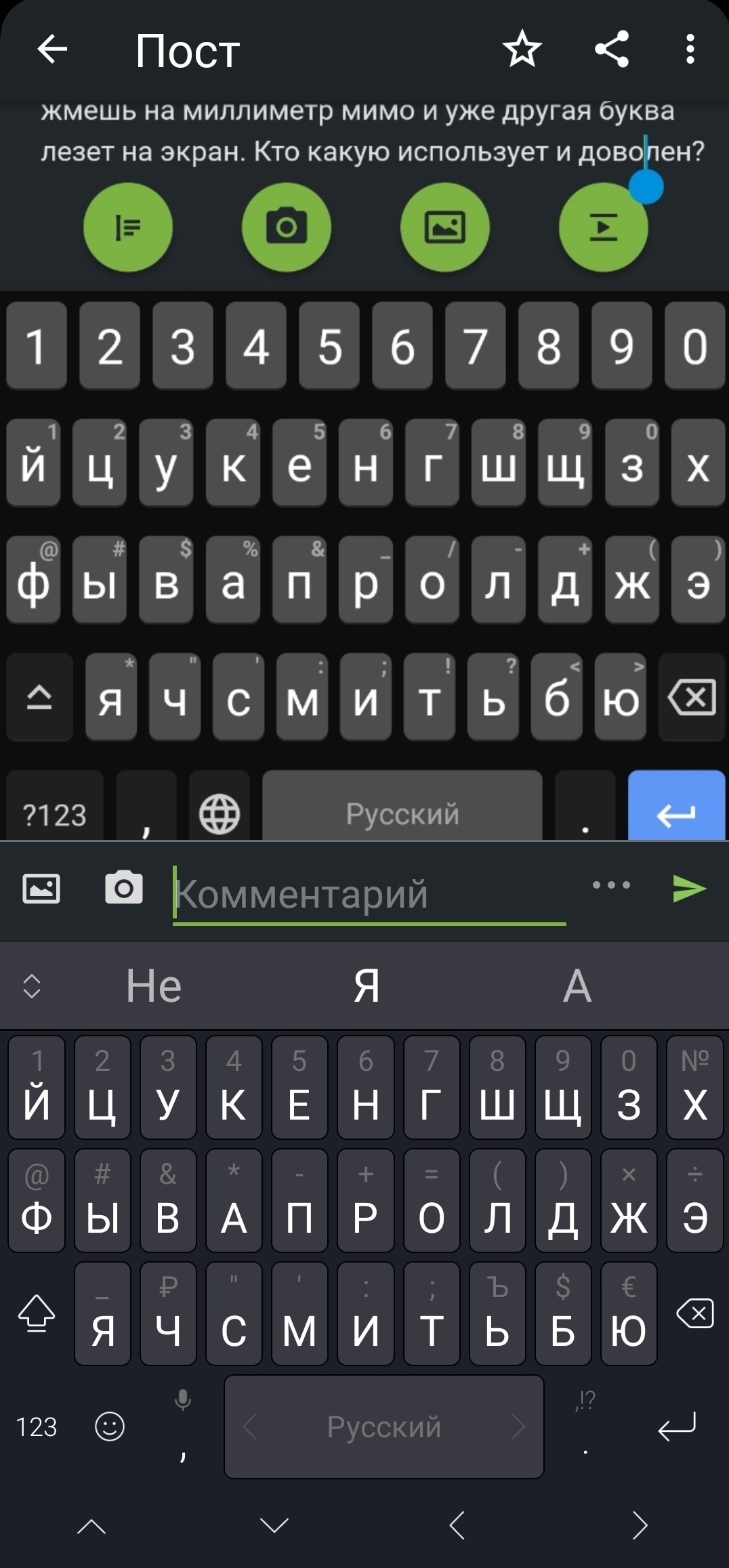 Пост

жмешь на миллиметр мимо и уже другая буква лезет на экран. Кто какую использует и доволен?

1 2 3 4 5 6 7 8 9 0

1 й 2 ц 3 у 4 к 5 е 6 н 7 г 8 ш 9 щ 0 з х

@ ф # ы $ в % а & п _ р / о - л + д ( ж ) э

* я " ч ' с : м ; и ! т ? ь < б > ю

?123 , Русский .

Комментарий

Не Я А

1 Й 2 Ц 3 У 4 К 5 Е 6 Н 7 Г 8 Ш 9 Щ 0 З № Х

@ Ф # Ы & В * А - П + Р = О ( Л ) Д × Ж ÷ Э

_ Я ₽ Ч " С ' М : И ; Т Ъ Ь $ Б € Ю

123 , Русский ,!? .